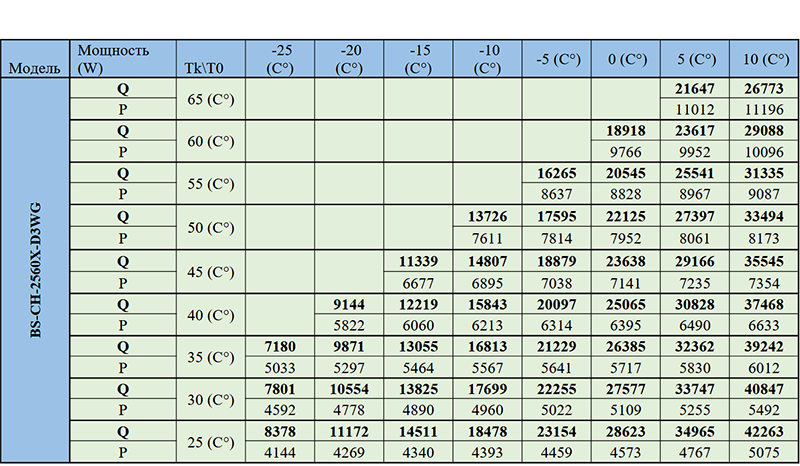 | Модель | Мощность (W) | Tk\T0 | -25 (C°) | -20 (C°) | -15 (C°) | -10 (C°) | -5 (C°) | 0 (C°) | 5 (C°) | 10 (C°) |
|---|---|---|---|---|---|---|---|---|---|---|
| BS-CH-2560X-D3WG | Q | 65 (C°) | | | | | | | 21647 | 26773 |
| | P | | | | | | | | 11012 | 11196 |
| | Q | 60 (C°) | | | | | | 18918 | 23617 | 29088 |
| | P | | | | | | | 9766 | 9952 | 10096 |
| | Q | 55 (C°) | | | | | 16265 | 20545 | 25541 | 31335 |
| | P | | | | | | 8637 | 8828 | 8967 | 9087 |
| | Q | 50 (C°) | | | | 13726 | 17595 | 22125 | 27397 | 33494 |
| | P | | | | | 7611 | 7814 | 7952 | 8061 | 8173 |
| | Q | 45 (C°) | | | 11339 | 14807 | 18879 | 23638 | 29166 | 35545 |
| | P | | | | 6677 | 6895 | 7038 | 7141 | 7235 | 7354 |
| | Q | 40 (C°) | | 9144 | 12219 | 15843 | 20097 | 25065 | 30828 | 37468 |
| | P | | | 5822 | 6060 | 6213 | 6314 | 6395 | 6490 | 6633 |
| | Q | 35 (C°) | 7180 | 9871 | 13055 | 16813 | 21229 | 26385 | 32362 | 39242 |
| | P | | 5033 | 5297 | 5464 | 5567 | 5641 | 5717 | 5830 | 6012 |
| | Q | 30 (C°) | 7801 | 10554 | 13825 | 17699 | 22255 | 27577 | 33747 | 40847 |
| | P | | 4592 | 4778 | 4890 | 4960 | 5022 | 5109 | 5255 | 5492 |
| | Q | 25 (C°) | 8378 | 11172 | 14511 | 18478 | 23154 | 28623 | 34965 | 42263 |
| | P | | 4144 | 4269 | 4340 | 4393 | 4459 | 4573 | 4767 | 5075 |